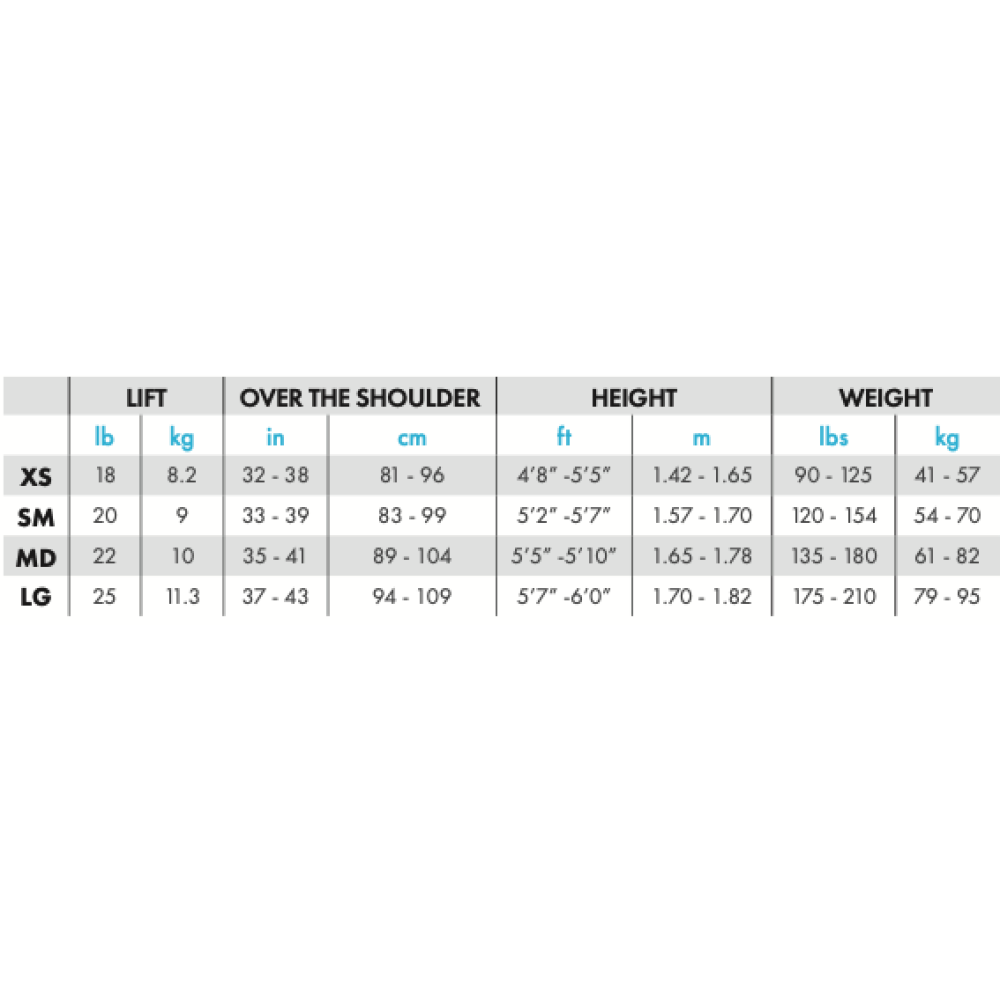 |  | LIFT |  | OVER THE SHOULDER |  | HEIGHT |  | WEIGHT |  |
|---|---|---|---|---|---|---|---|---|
|  | lb | kg | in | cm | ft | m | lbs | kg |
| XS | 18 | 8.2 | 32 - 38 | 81 - 96 | 4'8" -5'5" | 1.42 - 1.65 | 90 - 125 | 41 - 57 |
| SM | 20 | 9 | 33 - 39 | 83 - 99 | 5'2" -5'7" | 1.57 - 1.70 | 120 - 154 | 54 - 70 |
| MD | 22 | 10 | 35 - 41 | 89 - 104 | 5'5" -5'10" | 1.65 - 1.78 | 135 - 180 | 61 - 82 |
| LG | 25 | 11.3 | 37 - 43 | 94 - 109 | 5'7" -6'0" | 1.70 - 1.82 | 175 - 210 | 79 - 95 |